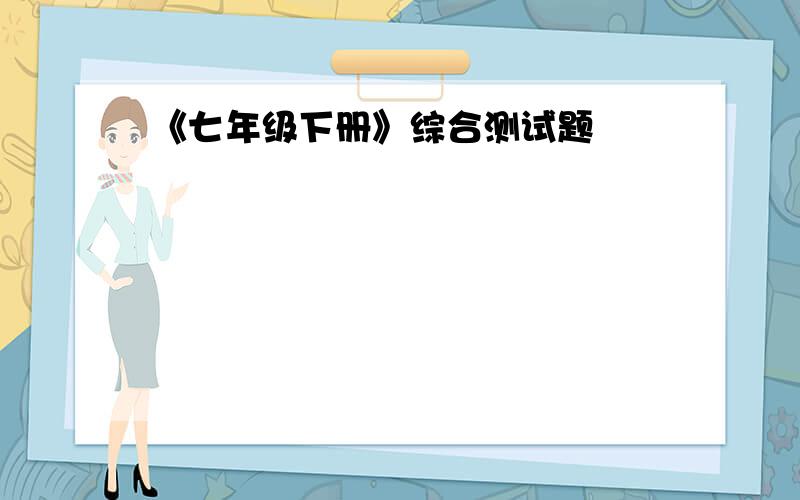 《七年级下册》综合测试题